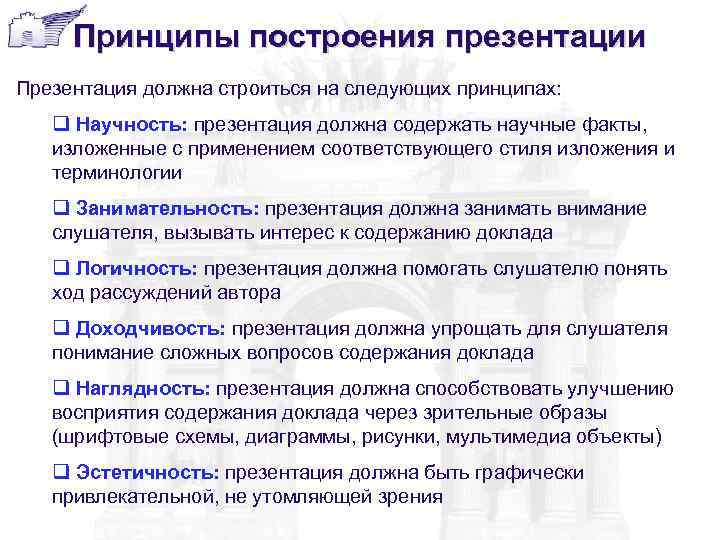 Принципы построения презентации

Презентация должна строиться на следующих принципах:

❑ Научность: презентация должна содержать научные факты, изложенные с применением соответствующего стиля изложения и терминологии

❑ Занимательность: презентация должна занимать внимание слушателя, вызывать интерес к содержанию доклада

❑ Логичность: презентация должна помогать слушателю понять ход рассуждений автора

❑ Доходчивость: презентация должна упрощать для слушателя понимание сложных вопросов содержания доклада

❑ Наглядность: презентация должна способствовать улучшению восприятия содержания доклада через зрительные образы (шрифтовые схемы, диаграммы, рисунки, мультимедиа объекты)

❑ Эстетичность: презентация должна быть графически привлекательной, не утомляющей зрения